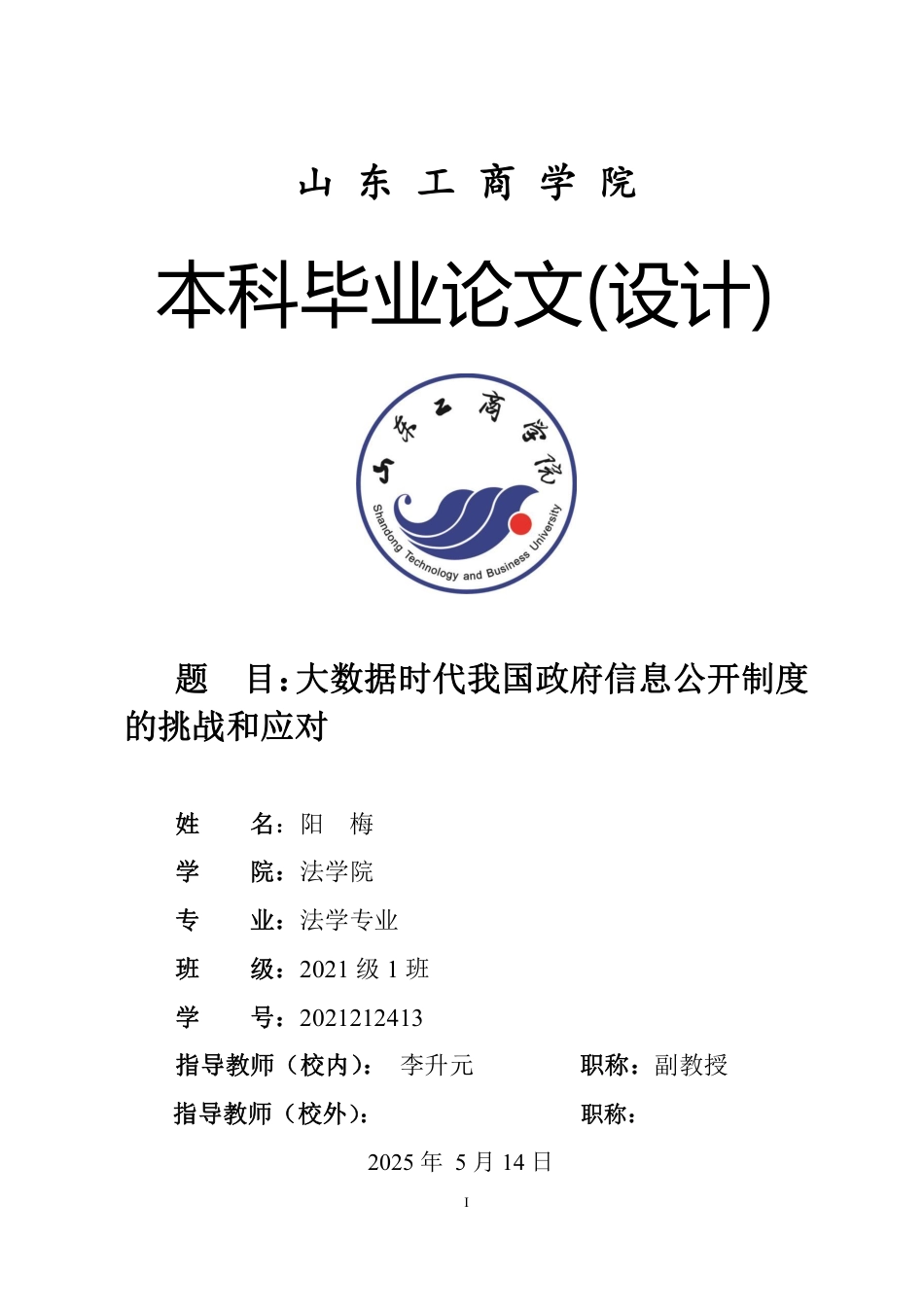 山 东 工 商 学 院

本科毕业论文(设计)

山东工商学院

Shandong Technology and Business University

题 目：大数据时代我国政府信息公开制度的挑战和应对

姓 名：阳 梅

学 院：法学院

专 业：法学专业

班 级：2021 级 1 班

学 号：2021212413

指导教师（校内）： 李升元 职称：副教授

指导教师（校外）： 职称：

2025 年 5 月 14 日

I